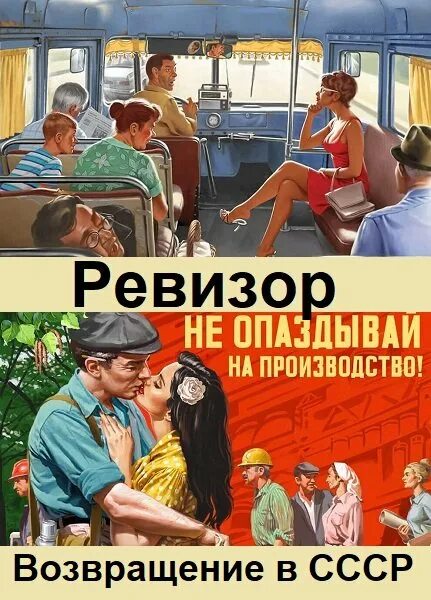 Ревизор

НЕ ОПАЗДЫВАЙ НА ПРОИЗВОДСТВО!

Возвращение в СССР